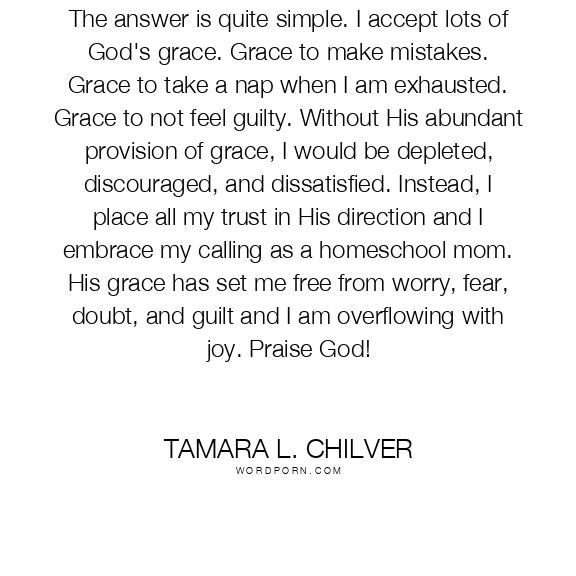 The answer is quite simple. I accept lots of God's grace. Grace to make mistakes. Grace to take a nap when I am exhausted. Grace to not feel guilty. Without His abundant provision of grace, I would be depleted, discouraged, and dissatisfied. Instead, I place all my trust in His direction and I embrace my calling as a homeschool mom. His grace has set me free from worry, fear, doubt, and guilt and I am overflowing with joy. Praise God!

TAMARA L. CHILVER
WORDPORN.COM